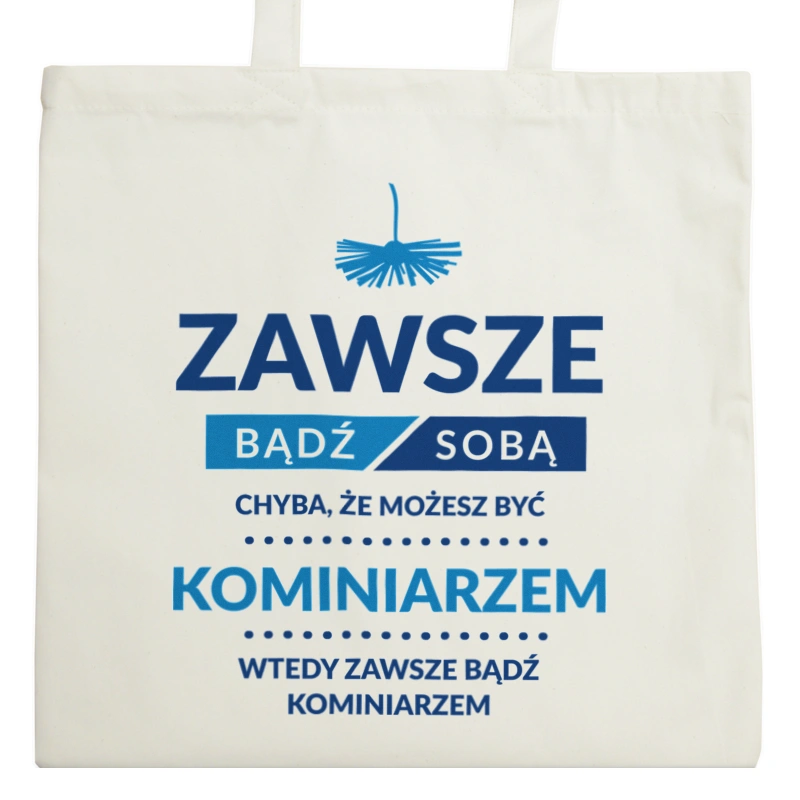 ZAWSZE

BĄDŹ SOBĄ

CHYBA, ŻE MOŻESZ BYĆ

KOMINIARZEM

WTEDY ZAWSZE BĄDŹ KOMINIARZEM